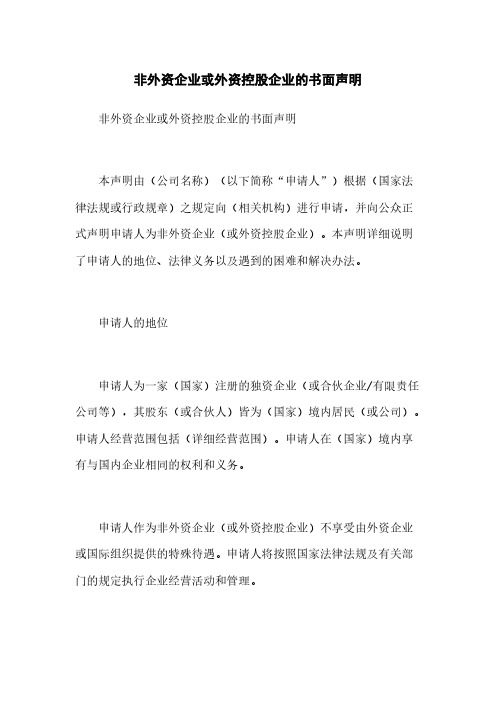 非外资企业或外资控股企业的书面声明

非外资企业或外资控股企业的书面声明

本声明由（公司名称）（以下简称“申请人”）根据（国家法律法规或行政规章）之规定向（相关机构）进行申请，并向公众正式声明申请人为非外资企业（或外资控股企业）。本声明详细说明了申请人的地位、法律义务以及遇到的困难和解决办法。

申请人的地位

申请人为一家（国家）注册的独资企业（或合伙企业/有限责任公司等），其股东（或合伙人）皆为（国家）境内居民（或公司）。申请人经营范围包括（详细经营范围）。申请人在（国家）境内享有与国内企业相同的权利和义务。

申请人作为非外资企业（或外资控股企业）不享受由外资企业或国际组织提供的特殊待遇。申请人将按照国家法律法规及有关部门的规定执行企业经营活动和管理。